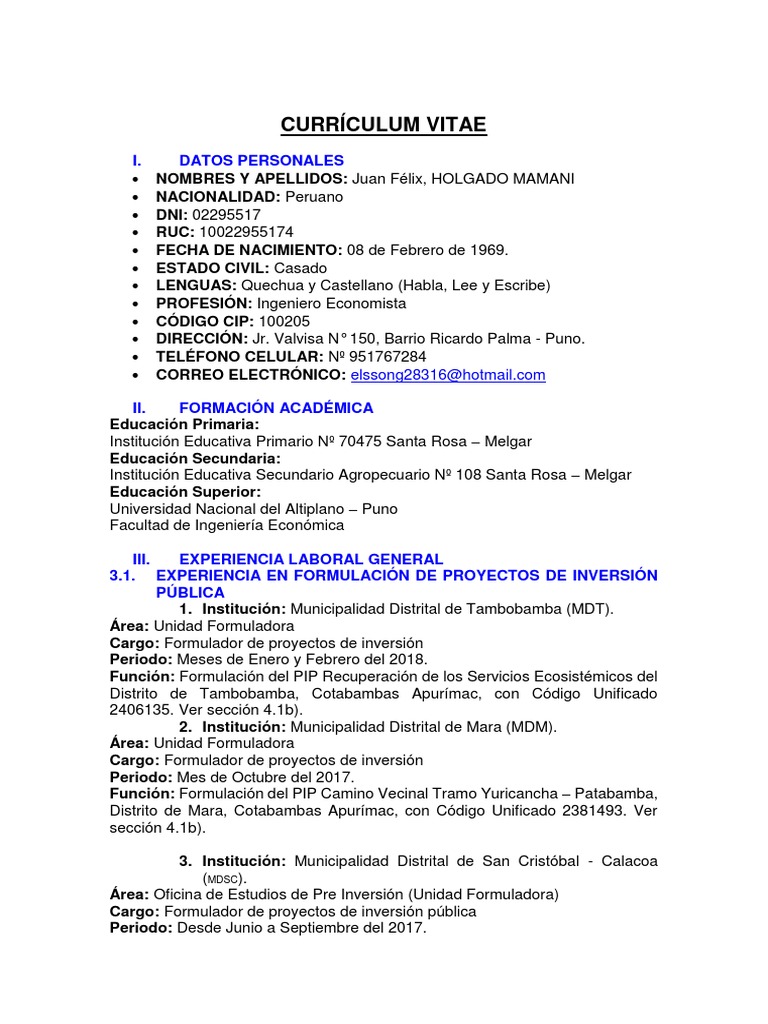 CURRÍCULUM VITAE

I. DATOS PERSONALES
• NOMBRES Y APELLIDOS: Juan Félix, HOLGADO MAMANI
• NACIONALIDAD: Peruano
• DNI: 02295517
• RUC: 10022955174
• FECHA DE NACIMIENTO: 08 de Febrero de 1969.
• ESTADO CIVIL: Casado
• LENGUAS: Quechua y Castellano (Habla, Lee y Escribe)
• PROFESIÓN: Ingeniero Economista
• CÓDIGO CIP: 100205
• DIRECCIÓN: Jr. Valvisa N° 150, Barrio Ricardo Palma - Puno.
• TELÉFONO CELULAR: Nº 951767284
• CORREO ELECTRÓNICO: elssong28316@hotmail.com

II. FORMACIÓN ACADÉMICA
Educación Primaria:
Institución Educativa Primario Nº 70475 Santa Rosa – Melgar
Educación Secundaria:
Institución Educativa Secundario Agropecuario Nº 108 Santa Rosa – Melgar
Educación Superior:
Universidad Nacional del Altiplano – Puno
Facultad de Ingeniería Económica

III. EXPERIENCIA LABORAL GENERAL
3.1. EXPERIENCIA EN FORMULACIÓN DE PROYECTOS DE INVERSIÓN PÚBLICA
1. Institución: Municipalidad Distrital de Tambobamba (MDT).
Área: Unidad Formuladora
Cargo: Formulador de proyectos de inversión
Periodo: Meses de Enero y Febrero del 2018.
Función: Formulación del PIP Recuperación de los Servicios Ecosistémicos del Distrito de Tambobamba, Cotabambas Apurímac, con Código Unificado 2406135. Ver sección 4.1b).
2. Institución: Municipalidad Distrital de Mara (MDM).
Área: Unidad Formuladora
Cargo: Formulador de proyectos de inversión
Periodo: Mes de Octubre del 2017.
Función: Formulación del PIP Camino Vecinal Tramo Yuricancha – Patabamba, Distrito de Mara, Cotabambas Apurímac, con Código Unificado 2381493. Ver sección 4.1b).

3. Institución: Municipalidad Distrital de San Cristóbal - Calacoa (MDSC).
Área: Oficina de Estudios de Pre Inversión (Unidad Formuladora)
Cargo: Formulador de proyectos de inversión pública
Periodo: Desde Junio a Septiembre del 2017.